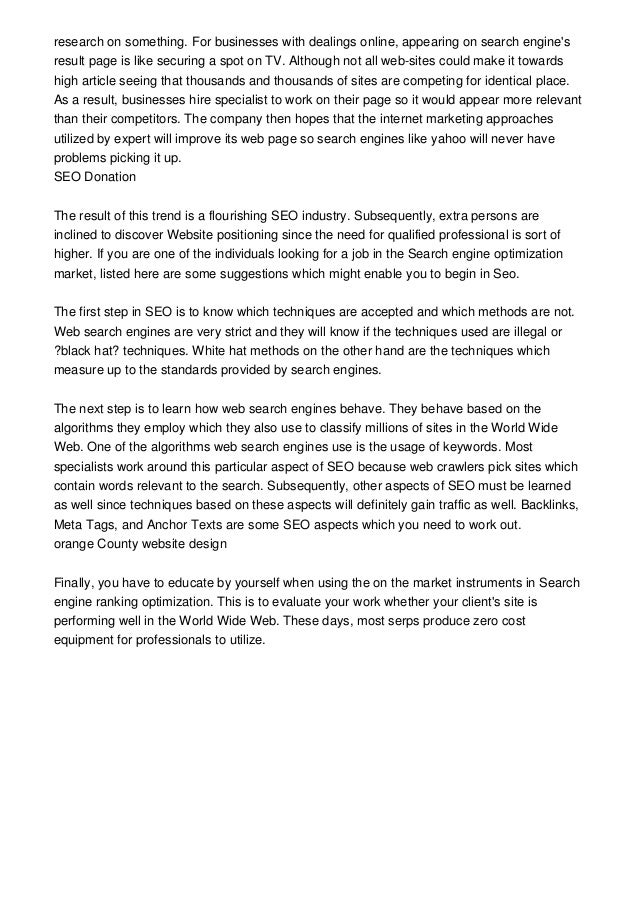 research on something. For businesses with dealings online, appearing on search engine's result page is like securing a spot on TV. Although not all web-sites could make it towards high article seeing that thousands and thousands of sites are competing for identical place. As a result, businesses hire specialist to work on their page so it would appear more relevant than their competitors. The company then hopes that the internet marketing approaches utilized by expert will improve its web page so search engines like yahoo will never have problems picking it up.
SEO Donation

The result of this trend is a flourishing SEO industry. Subsequently, extra persons are inclined to discover Website positioning since the need for qualified professional is sort of higher. If you are one of the individuals looking for a job in the Search engine optimization market, listed here are some suggestions which might enable you to begin in Seo.

The first step in SEO is to know which techniques are accepted and which methods are not. Web search engines are very strict and they will know if the techniques used are illegal or ?black hat? techniques. White hat methods on the other hand are the techniques which measure up to the standards provided by search engines.

The next step is to learn how web search engines behave. They behave based on the algorithms they employ which they also use to classify millions of sites in the World Wide Web. One of the algorithms web search engines use is the usage of keywords. Most specialists work around this particular aspect of SEO because web crawlers pick sites which contain words relevant to the search. Subsequently, other aspects of SEO must be learned as well since techniques based on these aspects will definitely gain traffic as well. Backlinks, Meta Tags, and Anchor Texts are some SEO aspects which you need to work out.
orange County website design

Finally, you have to educate by yourself when using the on the market instruments in Search engine ranking optimization. This is to evaluate your work whether your client's site is performing well in the World Wide Web. These days, most serps produce zero cost equipment for professionals to utilize.